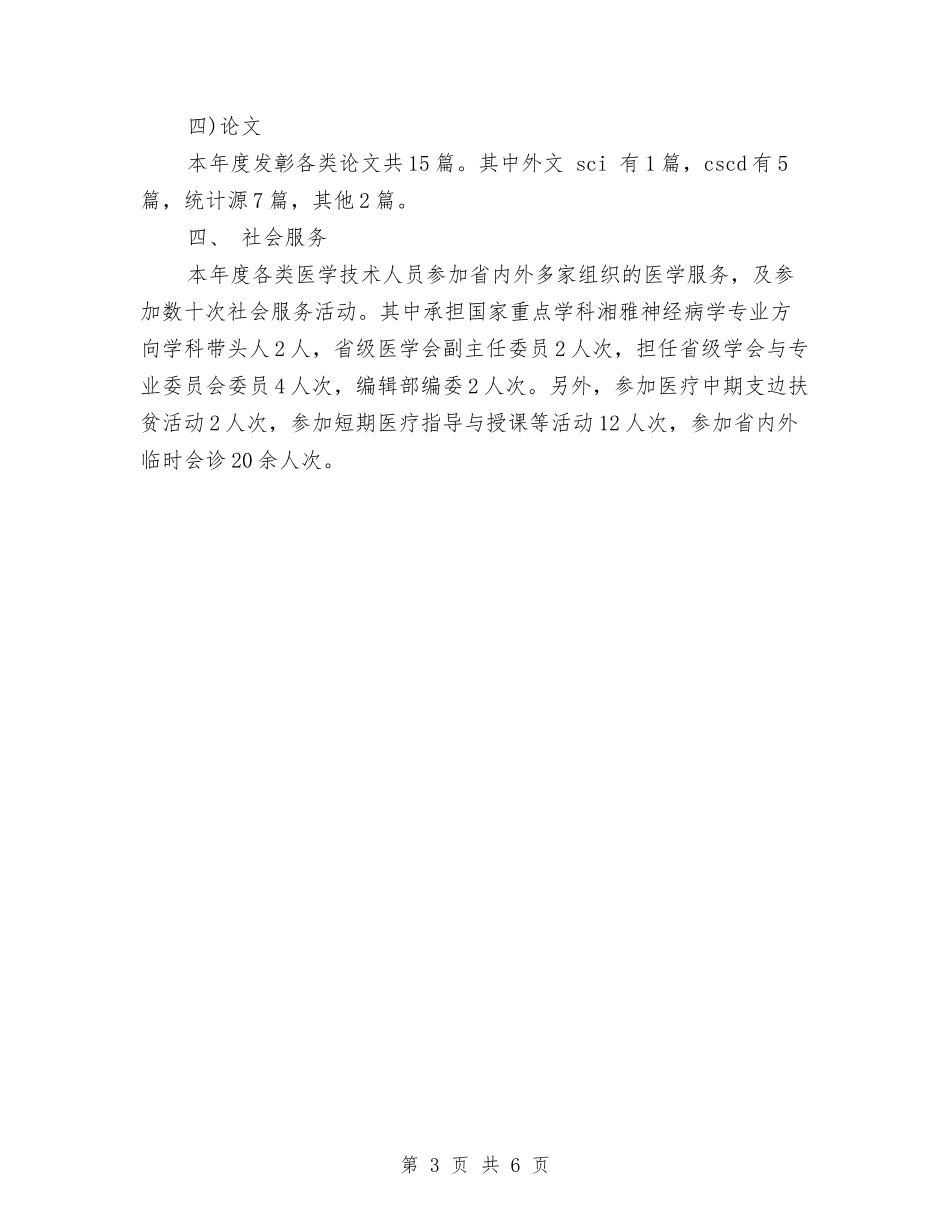 四)论文

本年度发彰各类论文共15篇。其中外文 sci 有1篇，cscd有5篇，统计源7篇，其他2篇。

四、 社会服务

本年度各类医学技术人员参加省内外多家组织的医学服务，及参加数十次社会服务活动。其中承担国家重点学科湘雅神经病学专业方向学科带头人2人，省级医学会副主任委员2人次，担任省级学会与专业委员会委员4人次，编辑部编委2人次。另外，参加医疗中期支边扶贫活动2人次，参加短期医疗指导与授课等活动12人次，参加省内外临时会诊20余人次。

第 3 页 共 6 页